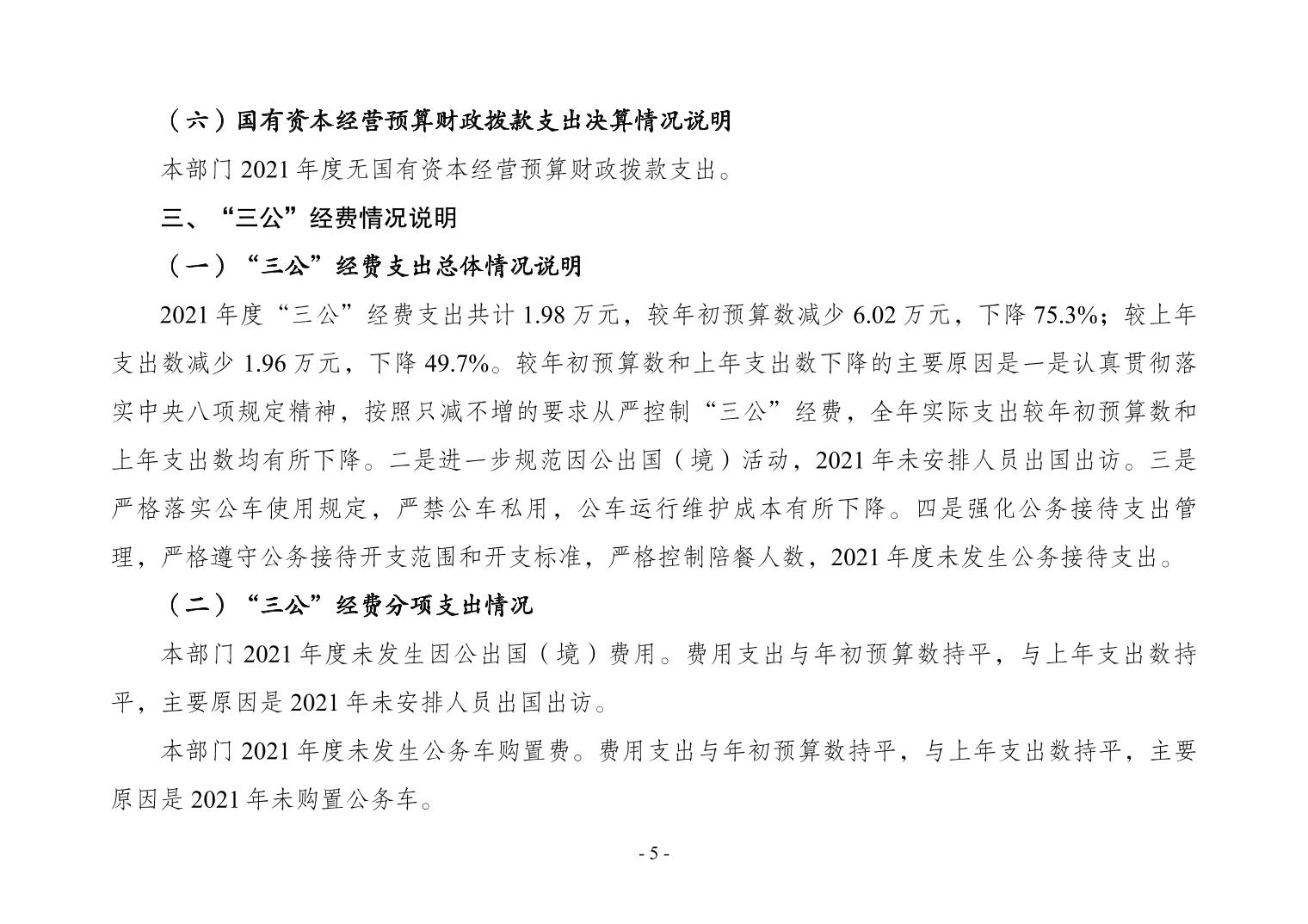 （六）国有资本经营预算财政拨款支出决算情况说明

本部门 2021 年度无国有资本经营预算财政拨款支出。

三、“三公”经费情况说明

（一）“三公”经费支出总体情况说明

2021 年度“三公”经费支出共计 1.98 万元，较年初预算数减少 6.02 万元，下降 75.3%；较上年支出数减少 1.96 万元，下降 49.7%。较年初预算数和上年支出数下降的主要原因是一是认真贯彻落实中央八项规定精神，按照只减不增的要求从严控制“三公”经费，全年实际支出较年初预算数和上年支出数均有所下降。二是进一步规范因公出国（境）活动，2021 年未安排人员出国出访。三是严格落实公车使用规定，严禁公车私用，公车运行维护成本有所下降。四是强化公务接待支出管理，严格遵守公务接待开支范围和开支标准，严格控制陪餐人数，2021 年度未发生公务接待支出。

（二）“三公”经费分项支出情况

本部门 2021 年度未发生因公出国（境）费用。费用支出与年初预算数持平，与上年支出数持平，主要原因是 2021 年未安排人员出国出访。

本部门 2021 年度未发生公务车购置费。费用支出与年初预算数持平，与上年支出数持平，主要原因是 2021 年未购置公务车。

- 5 -